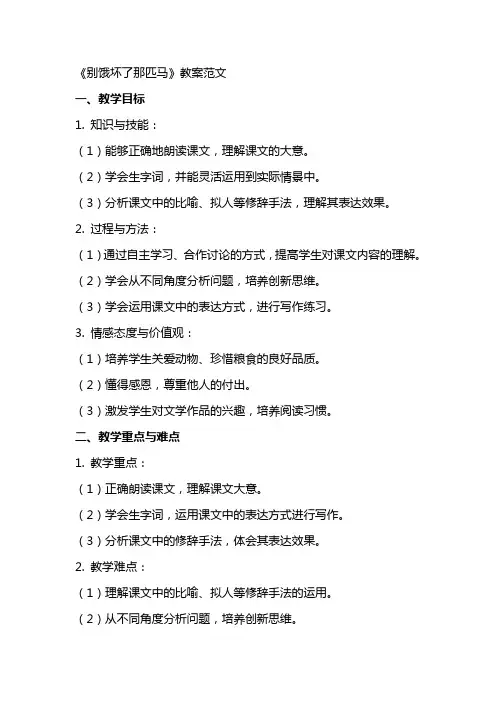 《别饿坏了那匹马》教案范文

一、教学目标

1. 知识与技能：

（1）能够正确地朗读课文，理解课文的大意。

（2）学会生字词，并能灵活运用到实际情景中。

（3）分析课文中的比喻、拟人等修辞手法，理解其表达效果。

2. 过程与方法：

（1）通过自主学习、合作讨论的方式，提高学生对课文内容的理解。

（2）学会从不同角度分析问题，培养创新思维。

（3）学会运用课文中的表达方式，进行写作练习。

3. 情感态度与价值观：

（1）培养学生关爱动物、珍惜粮食的良好品质。

（2）懂得感恩，尊重他人的付出。

（3）激发学生对文学作品的兴趣，培养阅读习惯。

二、教学重点与难点

1. 教学重点：

（1）正确朗读课文，理解课文大意。

（2）学会生字词，运用课文中的表达方式进行写作。

（3）分析课文中的修辞手法，体会其表达效果。

2. 教学难点：

（1）理解课文中的比喻、拟人等修辞手法的运用。

（2）从不同角度分析问题，培养创新思维。